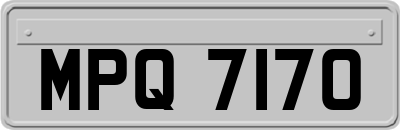 MPQ 7170